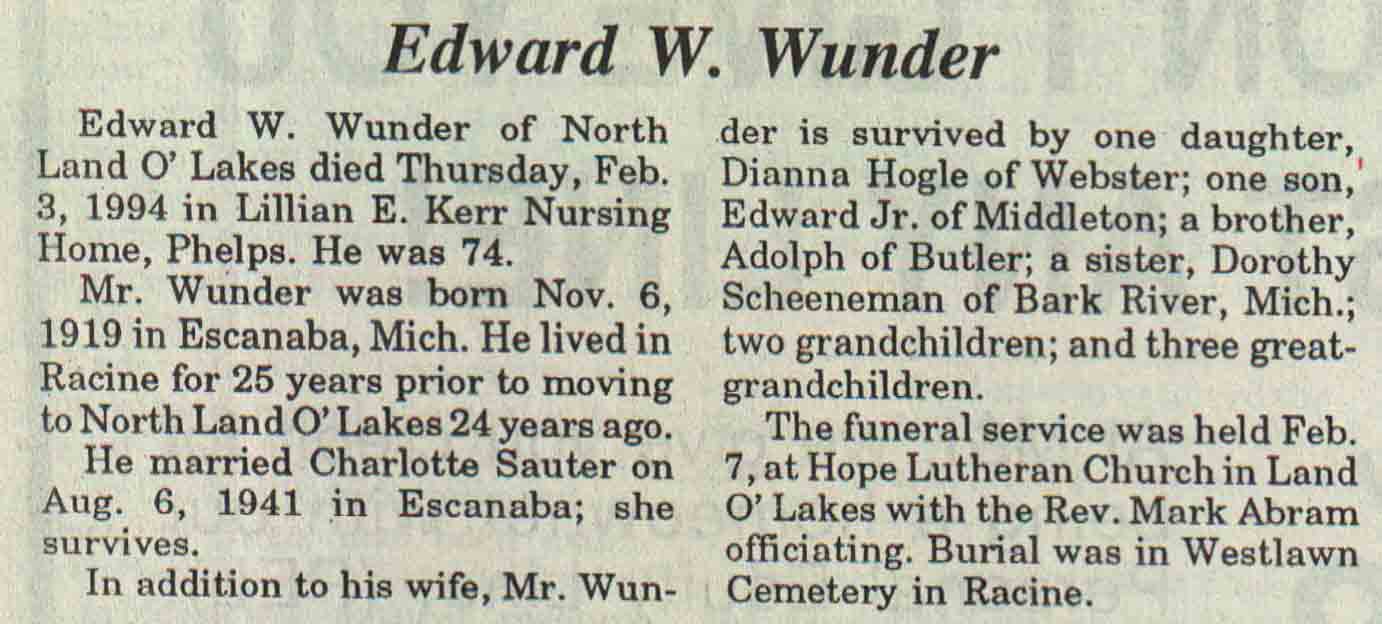 Edward W. Wunder

Edward W. Wunder of North Land O' Lakes died Thursday, Feb. 3, 1994 in Lillian E. Kerr Nursing Home, Phelps. He was 74.

Mr. Wunder was born Nov. 6, 1919 in Escanaba, Mich. He lived in Racine for 25 years prior to moving to North Land O' Lakes 24 years ago.

He married Charlotte Sauter on Aug. 6, 1941 in Escanaba; she survives.

In addition to his wife, Mr. Wunder is survived by one daughter, Dianna Hogle of Webster; one son, Edward Jr. of Middleton; a brother, Adolph of Butler; a sister, Dorothy Scheeneman of Bark River, Mich.; two grandchildren; and three great-grandchildren.

The funeral service was held Feb. 7, at Hope Lutheran Church in Land O' Lakes with the Rev. Mark Abram officiating. Burial was in Westlawn Cemetery in Racine.